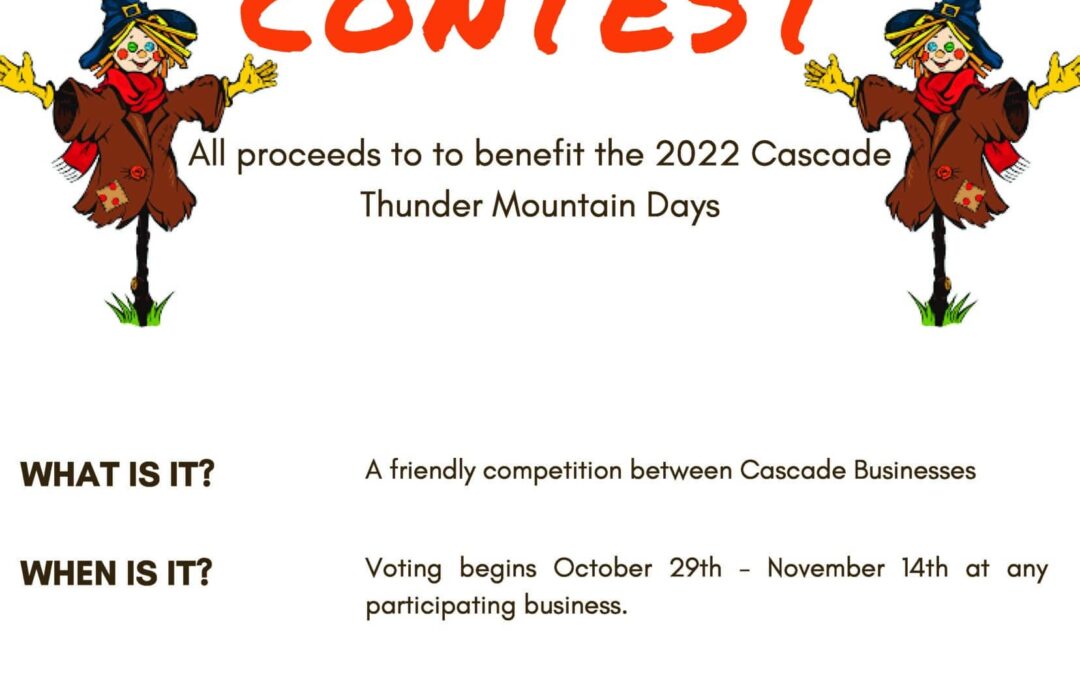 CONTEST

All proceeds to to benefit the 2022 Cascade Thunder Mountain Days

WHAT IS IT?

A friendly competition between Cascade Businesses

WHEN IS IT?

Voting begins October 29th - November 14th at any participating business.